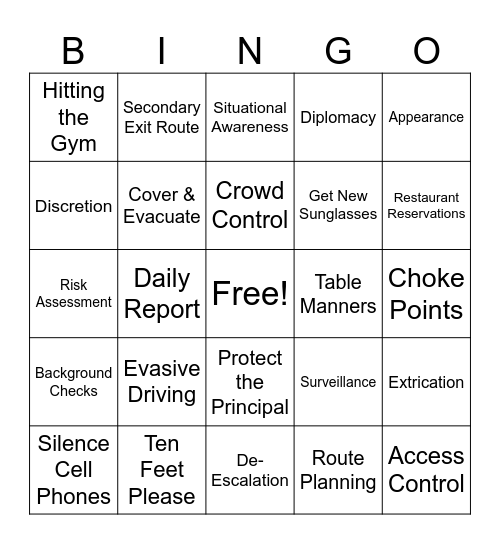 | B | I | N | G | O |
|---|---|---|---|---|
| Hitting the Gym | Secondary Exit Route | Situational Awareness | Diplomacy | Appearance |
| Discretion | Cover & Evacuate | Crowd Control | Get New Sunglasses | Restaurant Reservations |
| Risk Assessment | Daily Report | Free! | Table Manners | Choke Points |
| Background Checks | Evasive Driving | Protect the Principal | Surveillance | Extrication |
| Silence Cell Phones | Ten Feet Please | De-Escalation | Route Planning | Access Control |